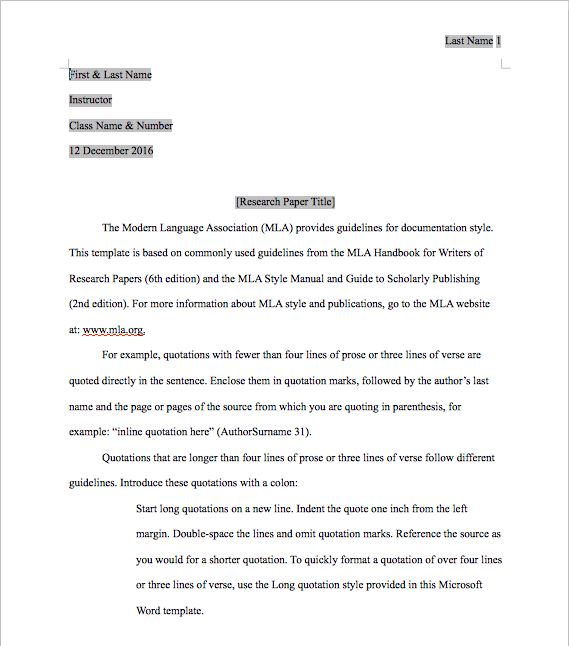 Last Name 1

First & Last Name

Instructor

Class Name & Number

12 December 2016

[Research Paper Title]

The Modern Language Association (MLA) provides guidelines for documentation style. This template is based on commonly used guidelines from the MLA Handbook for Writers of Research Papers (6th edition) and the MLA Style Manual and Guide to Scholarly Publishing (2nd edition). For more information about MLA style and publications, go to the MLA website at: www.mla.org.

For example, quotations with fewer than four lines of prose or three lines of verse are quoted directly in the sentence. Enclose them in quotation marks, followed by the author's last name and the page or pages of the source from which you are quoting in parenthesis, for example: "inline quotation here" (AuthorSurname 31).

Quotations that are longer than four lines of prose or three lines of verse follow different guidelines. Introduce these quotations with a colon:

Start long quotations on a new line. Indent the quote one inch from the left margin. Double-space the lines and omit quotation marks. Reference the source as you would for a shorter quotation. To quickly format a quotation of over four lines or three lines of verse, use the Long quotation style provided in this Microsoft Word template.